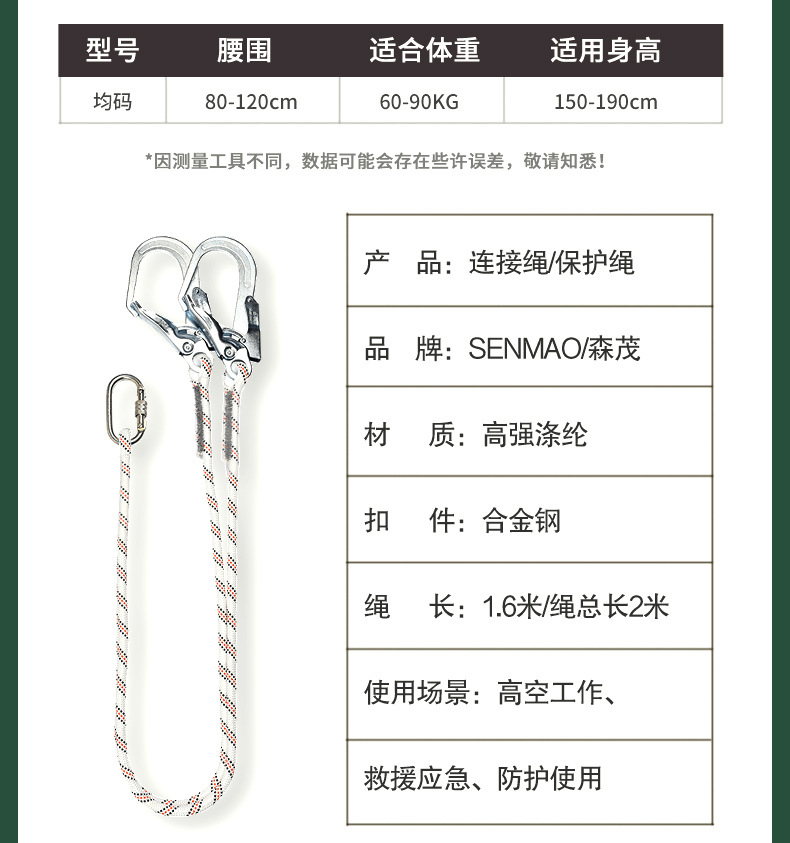 | 型号 | 腰围 | 适合体重 | 适用身高 |
|---|---|---|---|
| 均码 | 80-120cm | 60-90KG | 150-190cm |

*因测量工具不同，数据可能会存在些许误差，敬请知悉！

产 品：连接绳/保护绳

品 牌：SENMAO/森茂

材 质：高强涤纶

扣 件：合金钢

绳 长：1.6米/绳总长2米

使用场景：高空工作、

救援应急、防护使用